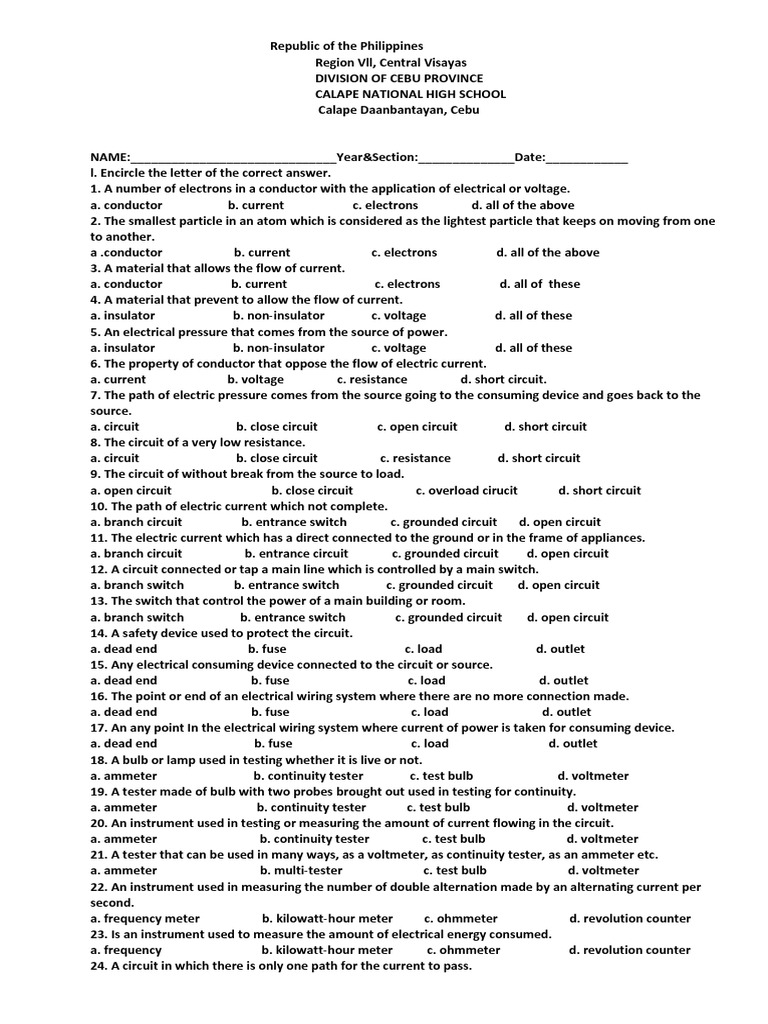 Republic of the Philippines
Region Vll, Central Visayas
DIVISION OF CEBU PROVINCE
CALAPE NATIONAL HIGH SCHOOL
Calape Daanbantayan, Cebu

NAME:____Year&Section:____Date:____

l. Encircle the letter of the correct answer.

1. A number of electrons in a conductor with the application of electrical or voltage.
a. conductor b. current c. electrons d. all of the above

2. The smallest particle in an atom which is considered as the lightest particle that keeps on moving from one to another.
a .conductor b. current c. electrons d. all of the above

3. A material that allows the flow of current.
a. conductor b. current c. electrons d. all of these

4. A material that prevent to allow the flow of current.
a. insulator b. non-insulator c. voltage d. all of these

5. An electrical pressure that comes from the source of power.
a. insulator b. non-insulator c. voltage d. all of these

6. The property of conductor that oppose the flow of electric current.
a. current b. voltage c. resistance d. short circuit.

7. The path of electric pressure comes from the source going to the consuming device and goes back to the source.
a. circuit b. close circuit c. open circuit d. short circuit

8. The circuit of a very low resistance.
a. circuit b. close circuit c. resistance d. short circuit

9. The circuit of without break from the source to load.
a. open circuit b. close circuit c. overload cirucit d. short circuit

10. The path of electric current which not complete.
a. branch circuit b. entrance switch c. grounded circuit d. open circuit

11. The electric current which has a direct connected to the ground or in the frame of appliances.
a. branch circuit b. entrance circuit c. grounded circuit d. open circuit

12. A circuit connected or tap a main line which is controlled by a main switch.
a. branch switch b. entrance switch c. grounded circuit d. open circuit

13. The switch that control the power of a main building or room.
a. branch switch b. entrance switch c. grounded circuit d. open circuit

14. A safety device used to protect the circuit.
a. dead end b. fuse c. load d. outlet

15. Any electrical consuming device connected to the circuit or source.
a. dead end b. fuse c. load d. outlet

16. The point or end of an electrical wiring system where there are no more connection made.
a. dead end b. fuse c. load d. outlet

17. An any point In the electrical wiring system where current of power is taken for consuming device.
a. dead end b. fuse c. load d. outlet

18. A bulb or lamp used in testing whether it is live or not.
a. ammeter b. continuity tester c. test bulb d. voltmeter

19. A tester made of bulb with two probes brought out used in testing for continuity.
a. ammeter b. continuity tester c. test bulb d. voltmeter

20. An instrument used in testing or measuring the amount of current flowing in the circuit.
a. ammeter b. continuity tester c. test bulb d. voltmeter

21. A tester that can be used in many ways, as a voltmeter, as continuity tester, as an ammeter etc.
a. ammeter b. multi-tester c. test bulb d. voltmeter

22. An instrument used in measuring the number of double alternation made by an alternating current per second.
a. frequency meter b. kilowatt-hour meter c. ohmmeter d. revolution counter

23. Is an instrument used to measure the amount of electrical energy consumed.
a. frequency b. kilowatt-hour meter c. ohmmeter d. revolution counter

24. A circuit in which there is only one path for the current to pass.